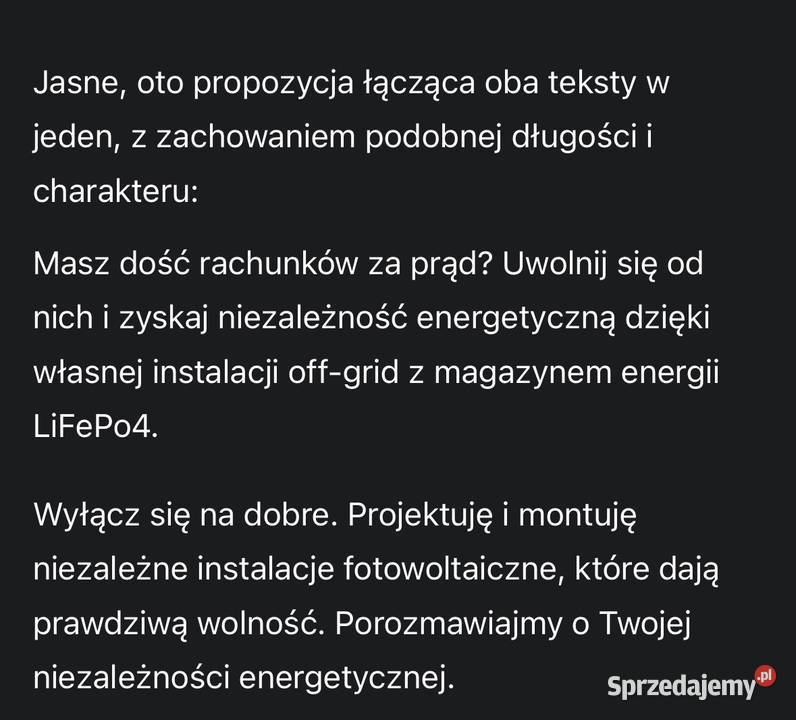 Jasne, oto propozycja łącząca oba teksty w jeden, z zachowaniem podobnej długości i charakteru:

Masz dość rachunków za prąd? Uwolnij się od nich i zyskaj niezależność energetyczną dzięki własnej instalacji off-grid z magazynem energii LiFePo4.

Wyłącz się na dobre. Projektuję i montuję niezależne instalacje fotowoltaiczne, które dają prawdziwą wolność. Porozmawiajmy o Twojej niezależności energetycznej.

Sprzedajemy.pl